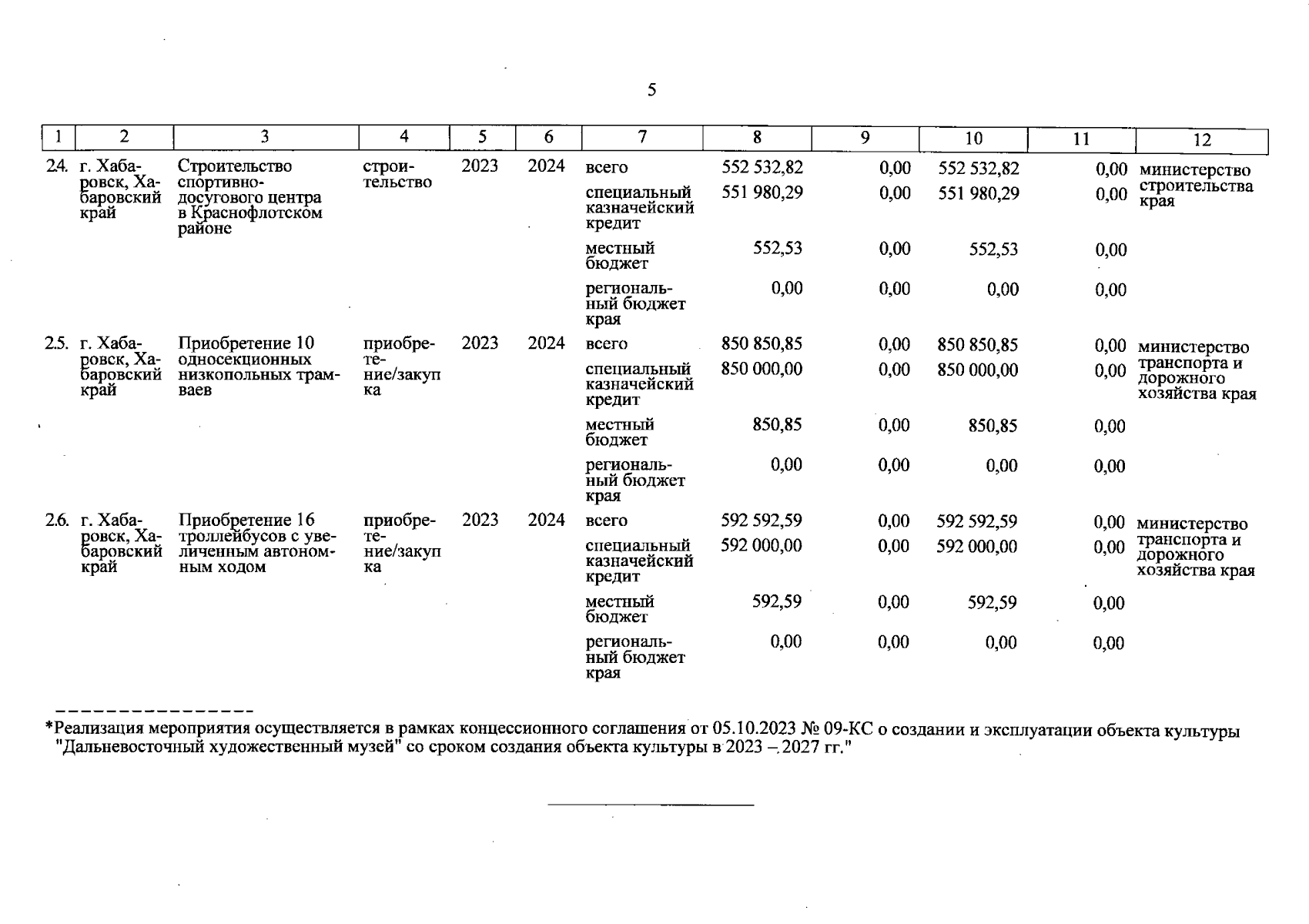 5

| 1 | 2 | 3 | 4 | 5 | 6 | 7 | 8 | 9 | 10 | 11 | 12 |
|---|---|---|---|---|---|---|---|---|---|---|---|
| 2.4. | г. Хабаровск, Хабаровский край | Строительство спортивно-досугового центра в Краснофлотском районе | строительство | 2023 | 2024 | всего | 552 532,82 | 0,00 | 552 532,82 | 0,00 | министерство строительства края |
| | | | | | | специальный казначейский кредит | 551 980,29 | 0,00 | 551 980,29 | 0,00 | |
| | | | | | | местный бюджет | 552,53 | 0,00 | 552,53 | 0,00 | |
| | | | | | | региональный бюджет края | 0,00 | 0,00 | 0,00 | 0,00 | |
| 2.5. | г. Хабаровск, Хабаровский край | Приобретение 10 односекционных низкопольных трамваев | приобретение/закупка | 2023 | 2024 | всего | 850 850,85 | 0,00 | 850 850,85 | 0,00 | министерство транспорта и дорожного хозяйства края |
| | | | | | | специальный казначейский кредит | 850 000,00 | 0,00 | 850 000,00 | 0,00 | |
| | | | | | | местный бюджет | 850,85 | 0,00 | 850,85 | 0,00 | |
| | | | | | | региональный бюджет края | 0,00 | 0,00 | 0,00 | 0,00 | |
| 2.6. | г. Хабаровск, Хабаровский край | Приобретение 16 троллейбусов с увеличенным автономным ходом | приобретение/закупка | 2023 | 2024 | всего | 592 592,59 | 0,00 | 592 592,59 | 0,00 | министерство транспорта и дорожного хозяйства края |
| | | | | | | специальный казначейский кредит | 592 000,00 | 0,00 | 592 000,00 | 0,00 | |
| | | | | | | местный бюджет | 592,59 | 0,00 | 592,59 | 0,00 | |
| | | | | | | региональный бюджет края | 0,00 | 0,00 | 0,00 | 0,00 | |

*Реализация мероприятия осуществляется в рамках концессионного соглашения от 05.10.2023 № 09-КС о создании и эксплуатации объекта культуры "Дальневосточный художественный музей" со сроком создания объекта культуры в 2023 – 2027 гг."